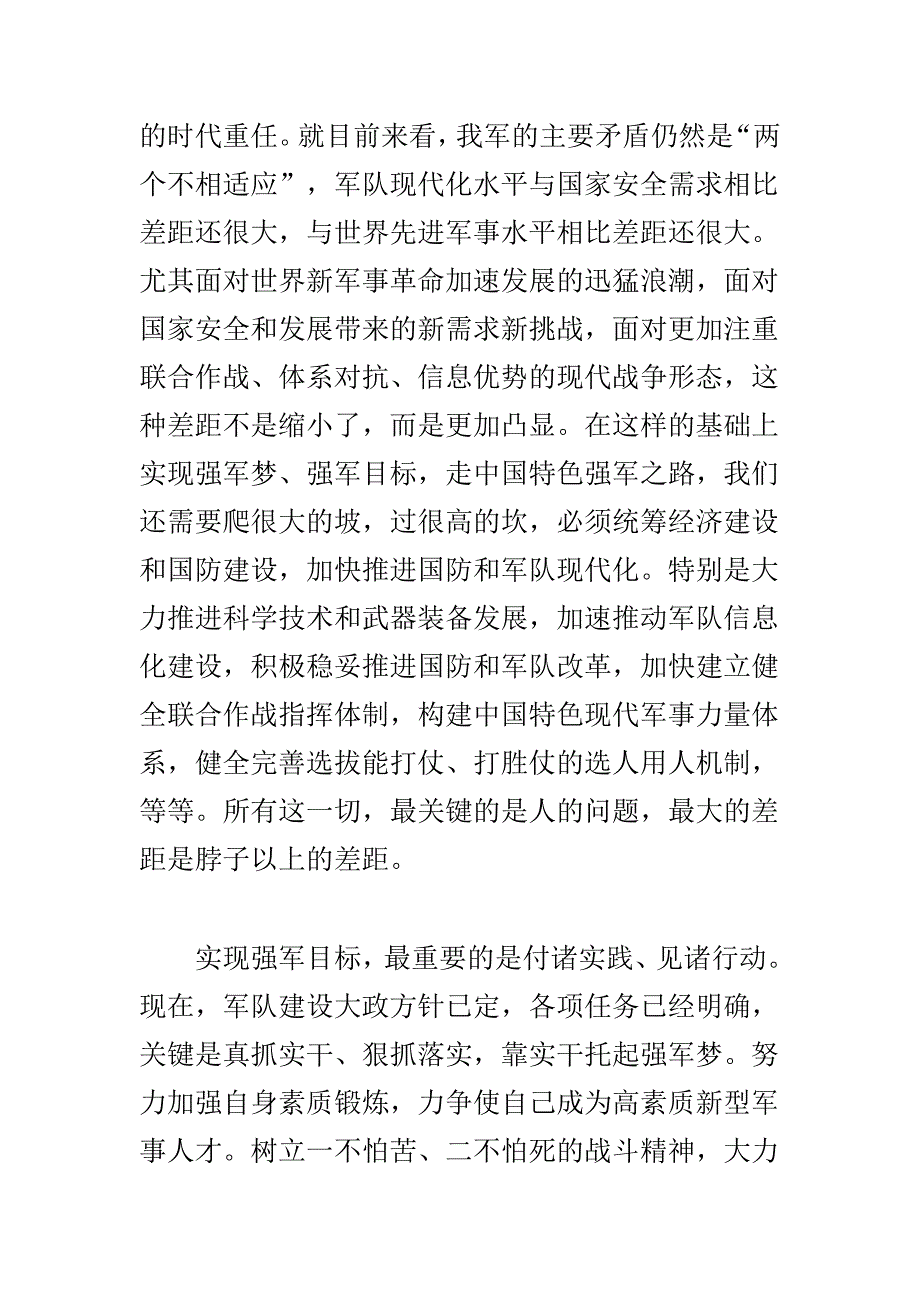 的时代重任。就目前来看，我军的主要矛盾仍然是“两个不相适应”，军队现代化水平与国家安全需求相比差距还很大，与世界先进军事水平相比差距还很大。尤其面对世界新军事革命加速发展的迅猛浪潮，面对国家安全和发展带来的新需求新挑战，面对更加注重联合作战、体系对抗、信息优势的现代战争形态，这种差距不是缩小了，而是更加凸显。在这样的基础上实现强军梦、强军目标，走中国特色强军之路，我们还需要爬很大的坡，过很高的坎，必须统筹经济建设和国防建设，加快推进国防和军队现代化。特别是大力推进科学技术和武器装备发展，加速推动军队信息化建设，积极稳妥推进国防和军队改革，加快建立健全联合作战指挥体制，构建中国特色现代军事力量体系，健全完善选拔能打仗、打胜仗的选人用人机制，等等。所有这一切，最关键的是人的问题，最大的差距是脖子以上的差距。

实现强军目标，最重要的是付诸实践、见诸行动。现在，军队建设大政方针已定，各项任务已经明确，关键是真抓实干、狠抓落实，靠实干托起强军梦。努力加强自身素质锻炼，力争使自己成为高素质新型军事人才。树立一不怕苦、二不怕死的战斗精神，大力